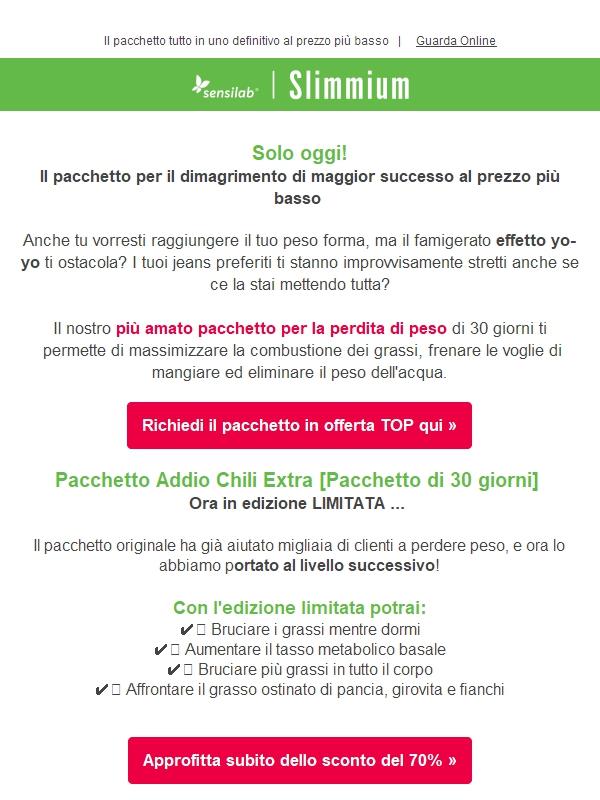 Il pacchetto tutto in uno definitivo al prezzo più basso | Guarda Online

sensilab | Slimmium

Solo oggi!
Il pacchetto per il dimagrimento di maggior successo al prezzo più basso

Anche tu vorresti raggiungere il tuo peso forma, ma il famigerato effetto yo-yo ti ostacola? I tuoi jeans preferiti ti stanno improvvisamente stretti anche se ce la stai mettendo tutta?

Il nostro più amato pacchetto per la perdita di peso di 30 giorni ti permette di massimizzare la combustione dei grassi, frenare le voglie di mangiare ed eliminare il peso dell'acqua.

Richiedi il pacchetto in offerta TOP qui »

Pacchetto Addio Chili Extra [Pacchetto di 30 giorni]
Ora in edizione LIMITATA ...

Il pacchetto originale ha già aiutato migliaia di clienti a perdere peso, e ora lo abbiamo portato al livello successivo!

Con l'edizione limitata potrai:
✔ Bruciare i grassi mentre dormi
✔ Aumentare il tasso metabolico basale
✔ Bruciare più grassi in tutto il corpo
✔ Affrontare il grasso ostinato di pancia, girovita e fianchi

Approfitta subito dello sconto del 70% »